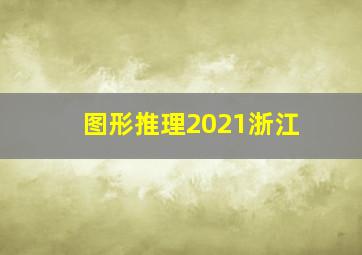 图形推理2021浙江